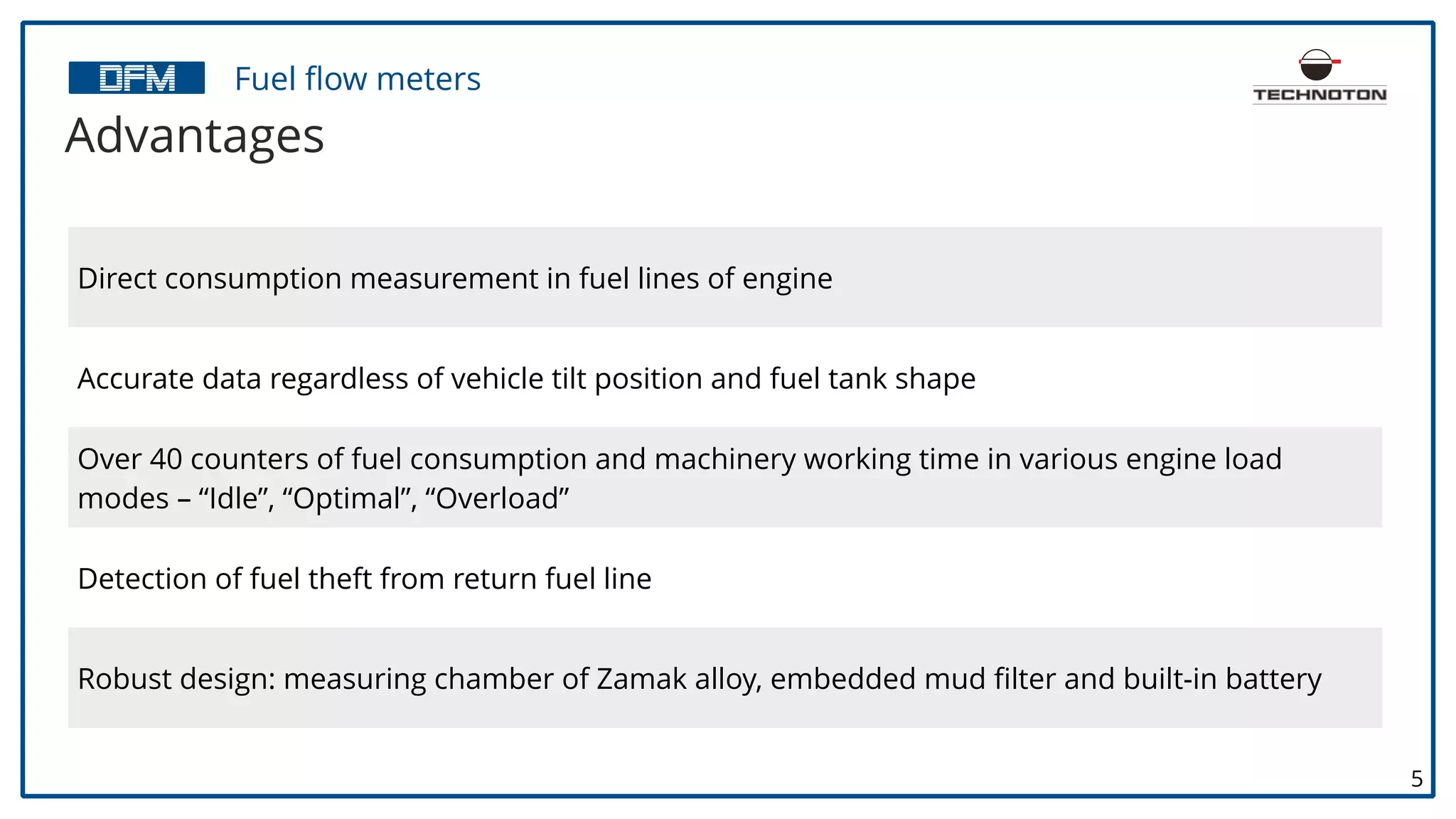 DFM Fuel flow meters

TECHNOTON

Advantages

Direct consumption measurement in fuel lines of engine

Accurate data regardless of vehicle tilt position and fuel tank shape

Over 40 counters of fuel consumption and machinery working time in various engine load modes – “Idle”, “Optimal”, “Overload”

Detection of fuel theft from return fuel line

Robust design: measuring chamber of Zamak alloy, embedded mud filter and built-in battery

5